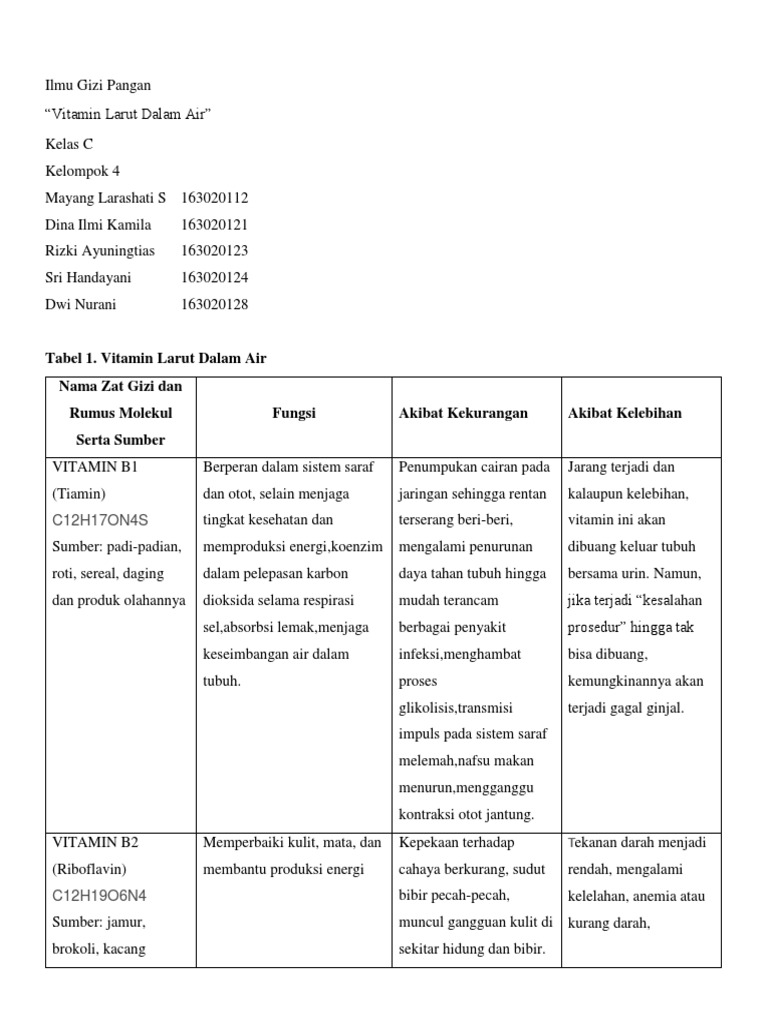 Ilmu Gizi Pangan

“Vitamin Larut Dalam Air”

Kelas C

Kelompok 4

Mayang Larashati S 163020112

Dina Ilmi Kamila 163020121

Rizki Ayuningtias 163020123

Sri Handayani 163020124

Dwi Nurani 163020128

Tabel 1. Vitamin Larut Dalam Air

| Nama Zat Gizi dan Rumus Molekul Serta Sumber | Fungsi | Akibat Kekurangan | Akibat Kelebihan |
|---|---|---|---|
| VITAMIN B1 (Tiamin) C12H17ON4S Sumber: padi-padian, roti, sereal, daging dan produk olahannya | Berperan dalam sistem saraf dan otot, selain menjaga tingkat kesehatan dan memproduksi energi,koenzim dalam pelepasan karbon dioksida selama respirasi sel,absorbsi lemak,menjaga keseimbangan air dalam tubuh. | Penumpukan cairan pada jaringan sehingga rentan terserang beri-beri, mengalami penurunan daya tahan tubuh hingga mudah terancam berbagai penyakit infeksi,menghambat proses glikolisis,transmisi impuls pada sistem saraf melemah,nafsu makan menurun,mengganggu kontraksi otot jantung. | Jarang terjadi dan kalaupun kelebihan, vitamin ini akan dibuang keluar tubuh bersama urin. Namun, jika terjadi “kesalahan prosedur” hingga tak bisa dibuang, kemungkinannya akan terjadi gagal ginjal. |
| VITAMIN B2 (Riboflavin) C12H19O6N4 Sumber: jamur, brokoli, kacang | Memperbaiki kulit, mata, dan membantu produksi energi | Kepekaan terhadap cahaya berkurang, sudut bibir pecah-pecah, muncul gangguan kulit di sekitar hidung dan bibir. | Tekanan darah menjadi rendah, mengalami kelelahan, anemia atau kurang darah, |